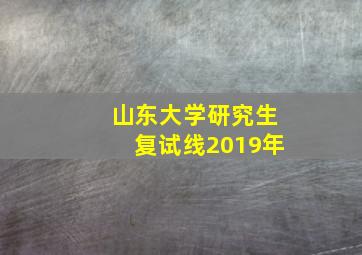 山东大学研究生复试线2019年